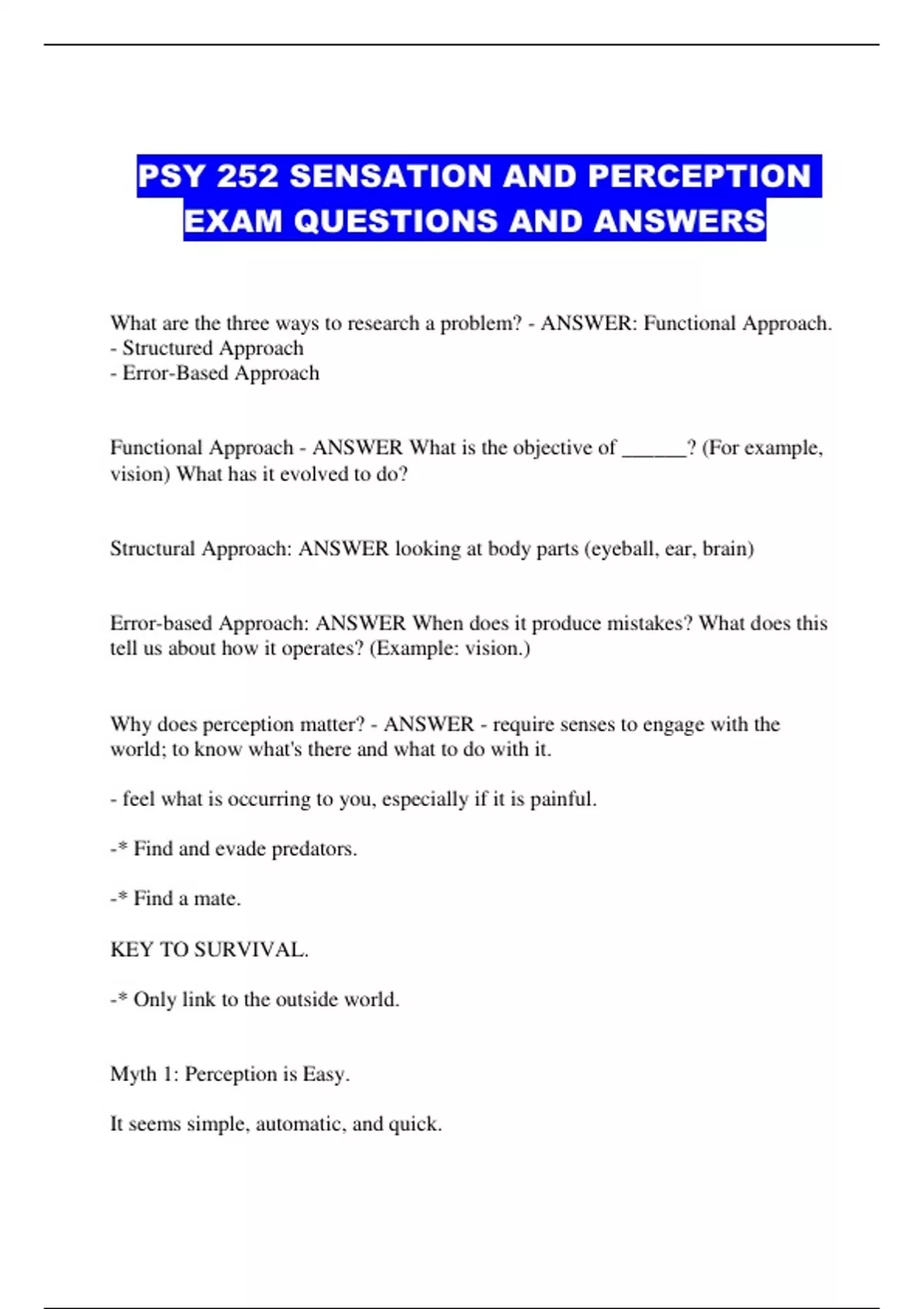 PSY 252 SENSATION AND PERCEPTION EXAM QUESTIONS AND ANSWERS

What are the three ways to research a problem? - ANSWER: Functional Approach.
- Structured Approach
- Error-Based Approach

Functional Approach - ANSWER What is the objective of ______? (For example, vision) What has it evolved to do?

Structural Approach: ANSWER looking at body parts (eyeball, ear, brain)

Error-based Approach: ANSWER When does it produce mistakes? What does this tell us about how it operates? (Example: vision.)

Why does perception matter? - ANSWER - require senses to engage with the world; to know what's there and what to do with it.

- feel what is occurring to you, especially if it is painful.

-* Find and evade predators.

-* Find a mate.

KEY TO SURVIVAL.

-* Only link to the outside world.

Myth 1: Perception is Easy.

It seems simple, automatic, and quick.